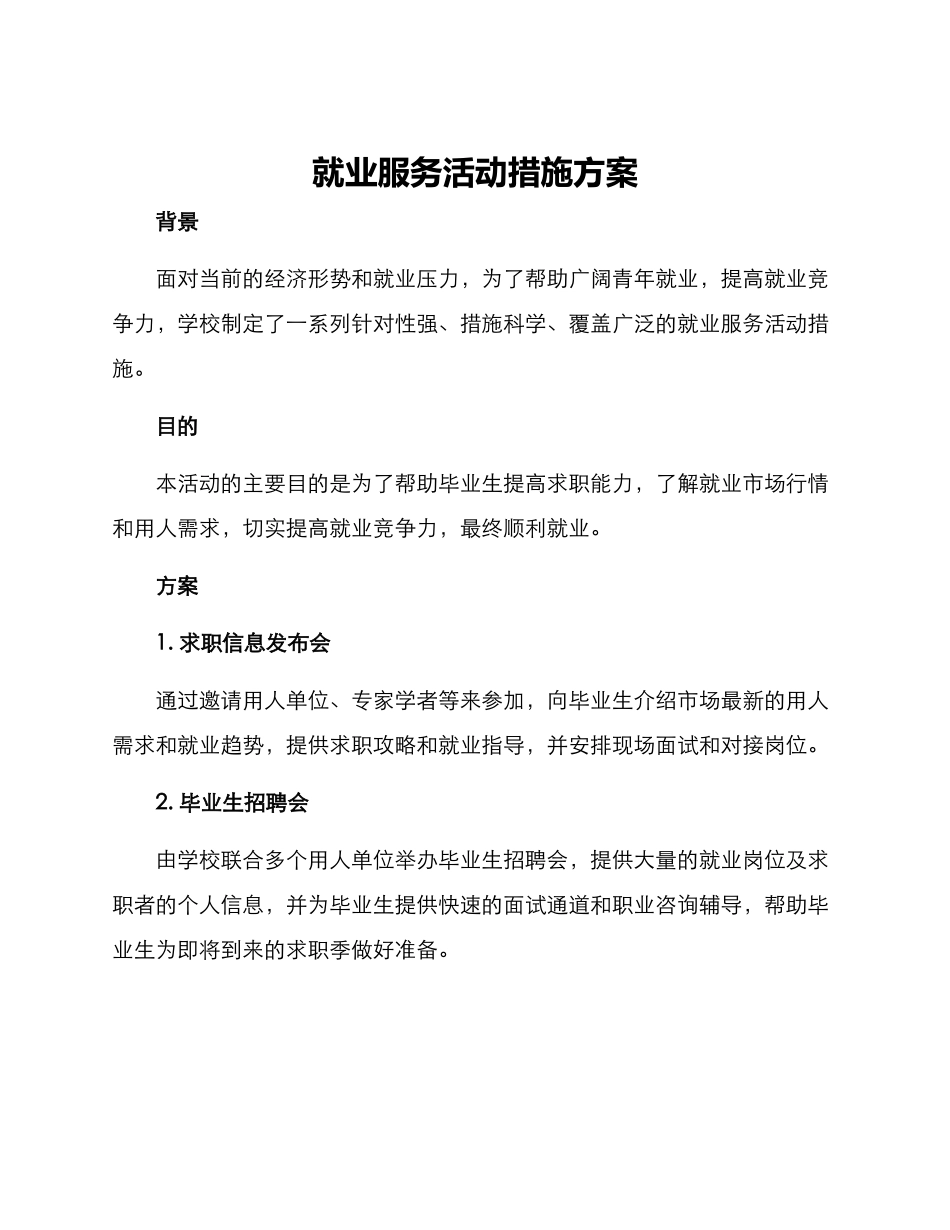 就业服务活动措施方案

背景

面对当前的经济形势和就业压力，为了帮助广阔青年就业，提高就业竞争力，学校制定了一系列针对性强、措施科学、覆盖广泛的就业服务活动措施。

目的

本活动的主要目的是为了帮助毕业生提高求职能力，了解就业市场行情和用人需求，切实提高就业竞争力，最终顺利就业。

方案

1. 求职信息发布会

通过邀请用人单位、专家学者等来参加，向毕业生介绍市场最新的用人需求和就业趋势，提供求职攻略和就业指导，并安排现场面试和对接岗位。

2. 毕业生招聘会

由学校联合多个用人单位举办毕业生招聘会，提供大量的就业岗位及求职者的个人信息，并为毕业生提供快速的面试通道和职业咨询辅导，帮助毕业生为即将到来的求职季做好准备。